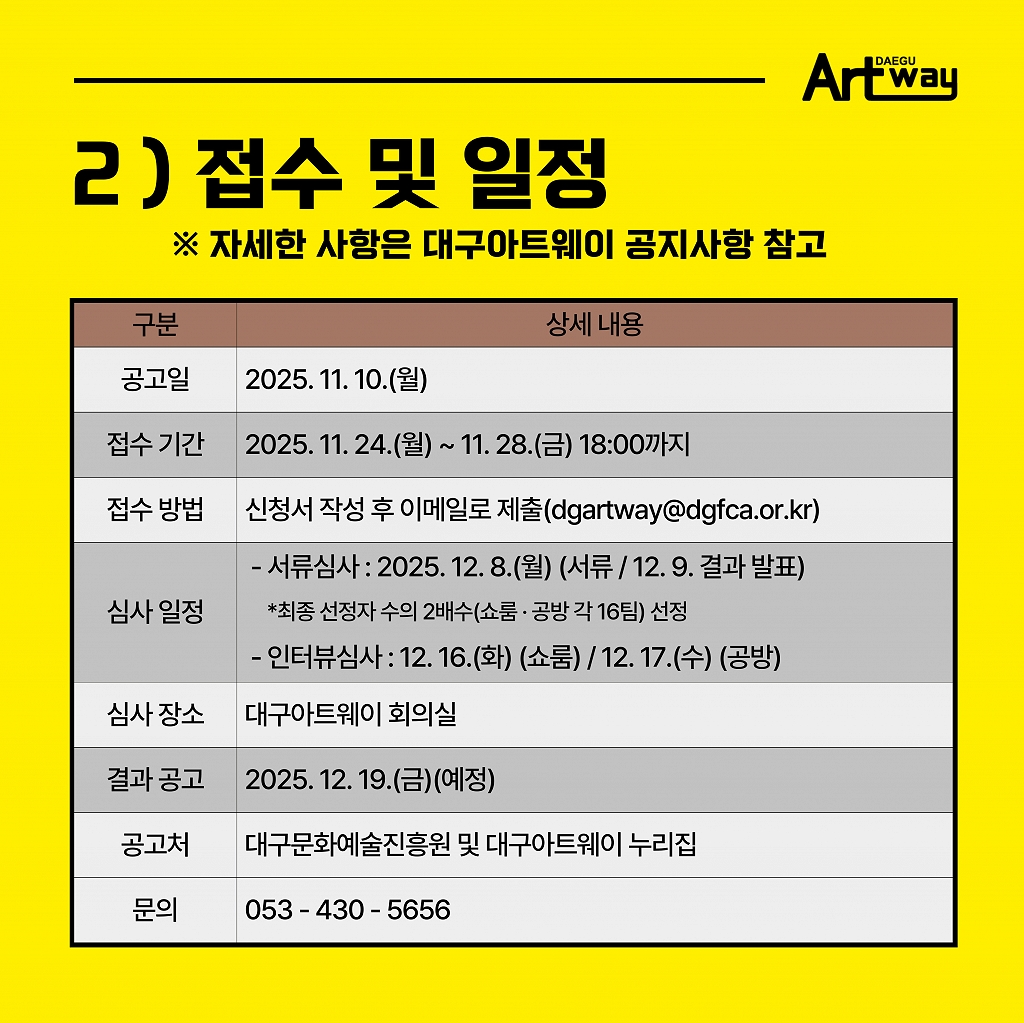 DAEGU Artway

2 ) 접수 및 일정

※ 자세한 사항은 대구아트웨이 공지사항 참고

| 구분 | 상세 내용 |
|---|---|
| 공고일 | 2025. 11. 10.(월) |
| 접수 기간 | 2025. 11. 24.(월) ~ 11. 28.(금) 18:00까지 |
| 접수 방법 | 신청서 작성 후 이메일로 제출(dgartway@dgfca.or.kr) |
| 심사 일정 | - 서류심사 : 2025. 12. 8.(월) (서류 / 12. 9. 결과 발표) *최종 선정자 수의 2배수(쇼룸 · 공방 각 16팀) 선정 - 인터뷰심사 : 12. 16.(화) (쇼룸) / 12. 17.(수) (공방) |
| 심사 장소 | 대구아트웨이 회의실 |
| 결과 공고 | 2025. 12. 19.(금)(예정) |
| 공고처 | 대구문화예술진흥원 및 대구아트웨이 누리집 |
| 문의 | 053 - 430 - 5656 |